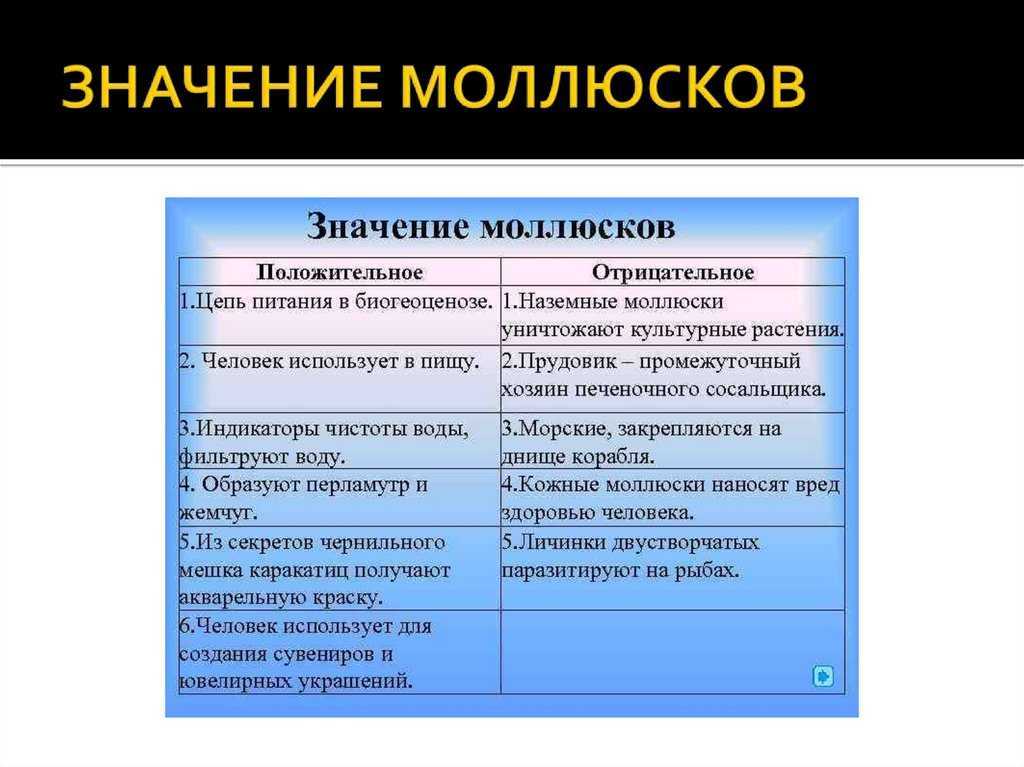 ЗНАЧЕНИЕ МОЛЛЮСКОВ

Значение моллюсков

| Положительное | Отрицательное |
|---|---|
| 1.Цепь питания в биогеоценозе. | 1.Наземные моллюски уничтожают культурные растения. |
| 2. Человек использует в пищу. | 2.Прудовик – промежуточный хозяин печеночного сосальщика. |
| 3.Индикаторы чистоты воды, фильтруют воду. | 3.Морские, закрепляются на днище корабля. |
| 4. Образуют перламутр и жемчуг. | 4.Кожные моллюски наносят вред здоровью человека. |
| 5.Из секретов чернильного мешка каракатиц получают акварельную краску. | 5.Личинки двустворчатых паразитируют на рыбах. |
| 6.Человек использует для создания сувениров и ювелирных украшений. | |